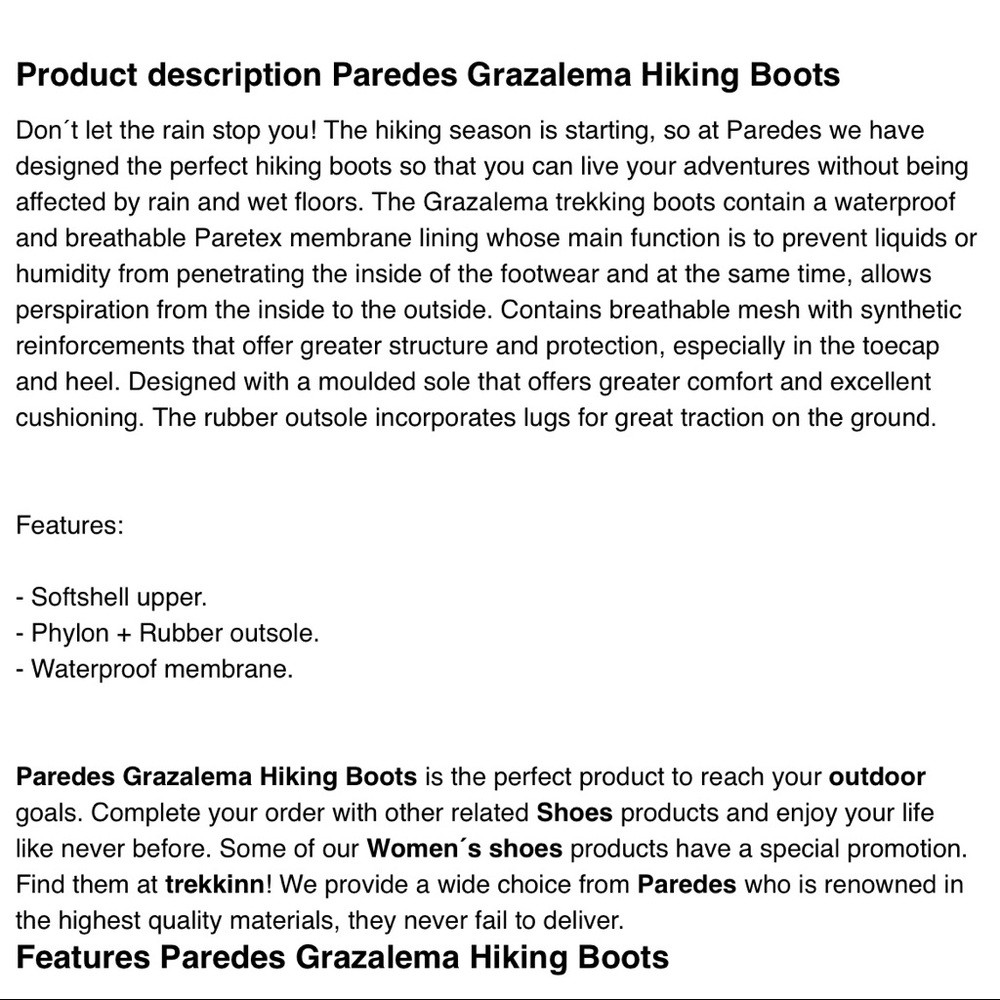 Product description Paredes Grazalema Hiking Boots

Don´t let the rain stop you! The hiking season is starting, so at Paredes we have designed the perfect hiking boots so that you can live your adventures without being affected by rain and wet floors. The Grazalema trekking boots contain a waterproof and breathable Paretex membrane lining whose main function is to prevent liquids or humidity from penetrating the inside of the footwear and at the same time, allows perspiration from the inside to the outside. Contains breathable mesh with synthetic reinforcements that offer greater structure and protection, especially in the toecap and heel. Designed with a moulded sole that offers greater comfort and excellent cushioning. The rubber outsole incorporates lugs for great traction on the ground.

Features:

- Softshell upper.
- Phylon + Rubber outsole.
- Waterproof membrane.

Paredes Grazalema Hiking Boots is the perfect product to reach your outdoor goals. Complete your order with other related Shoes products and enjoy your life like never before. Some of our Women´s shoes products have a special promotion. Find them at trekkinn! We provide a wide choice from Paredes who is renowned in the highest quality materials, they never fail to deliver.

Features Paredes Grazalema Hiking Boots